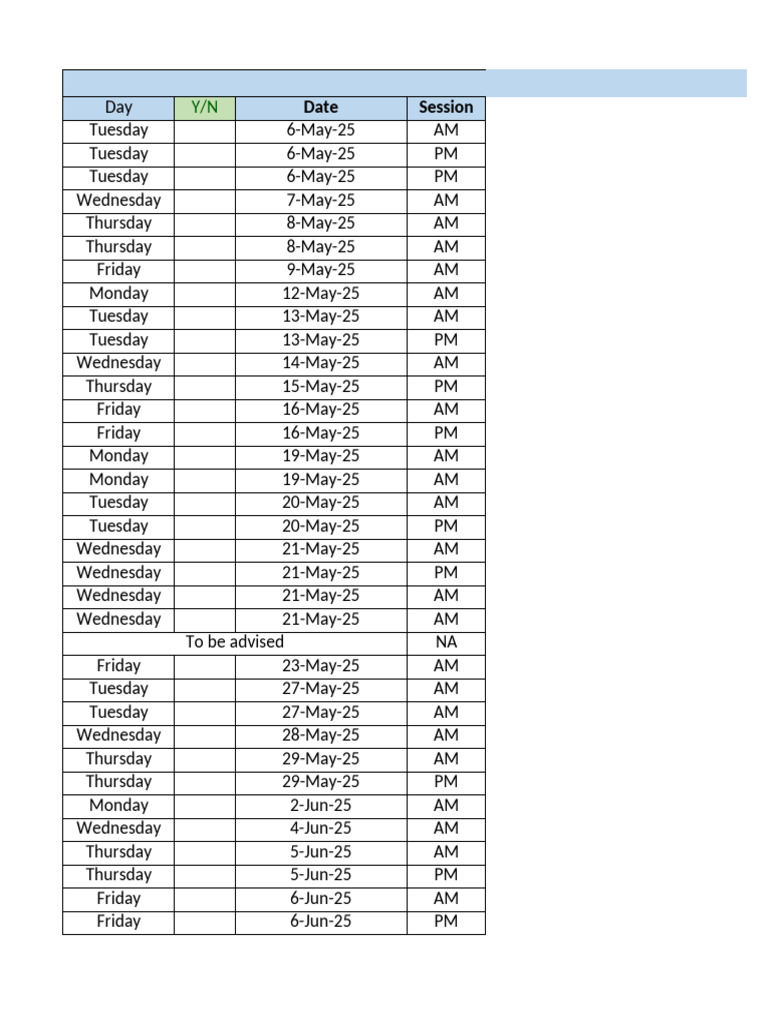 | Day | Y/N | Date | Session |
|---|---|---|---|
| Tuesday | | 6-May-25 | AM |
| Tuesday | | 6-May-25 | PM |
| Tuesday | | 6-May-25 | PM |
| Wednesday | | 7-May-25 | AM |
| Thursday | | 8-May-25 | AM |
| Thursday | | 8-May-25 | AM |
| Friday | | 9-May-25 | AM |
| Monday | | 12-May-25 | AM |
| Tuesday | | 13-May-25 | AM |
| Tuesday | | 13-May-25 | PM |
| Wednesday | | 14-May-25 | AM |
| Thursday | | 15-May-25 | PM |
| Friday | | 16-May-25 | AM |
| Friday | | 16-May-25 | PM |
| Monday | | 19-May-25 | AM |
| Monday | | 19-May-25 | AM |
| Tuesday | | 20-May-25 | AM |
| Tuesday | | 20-May-25 | PM |
| Wednesday | | 21-May-25 | AM |
| Wednesday | | 21-May-25 | PM |
| Wednesday | | 21-May-25 | AM |
| Wednesday | | 21-May-25 | AM |
| To be advised | | | NA |
| Friday | | 23-May-25 | AM |
| Tuesday | | 27-May-25 | AM |
| Tuesday | | 27-May-25 | AM |
| Wednesday | | 28-May-25 | AM |
| Thursday | | 29-May-25 | AM |
| Thursday | | 29-May-25 | PM |
| Monday | | 2-Jun-25 | AM |
| Wednesday | | 4-Jun-25 | AM |
| Thursday | | 5-Jun-25 | AM |
| Thursday | | 5-Jun-25 | PM |
| Friday | | 6-Jun-25 | AM |
| Friday | | 6-Jun-25 | PM |